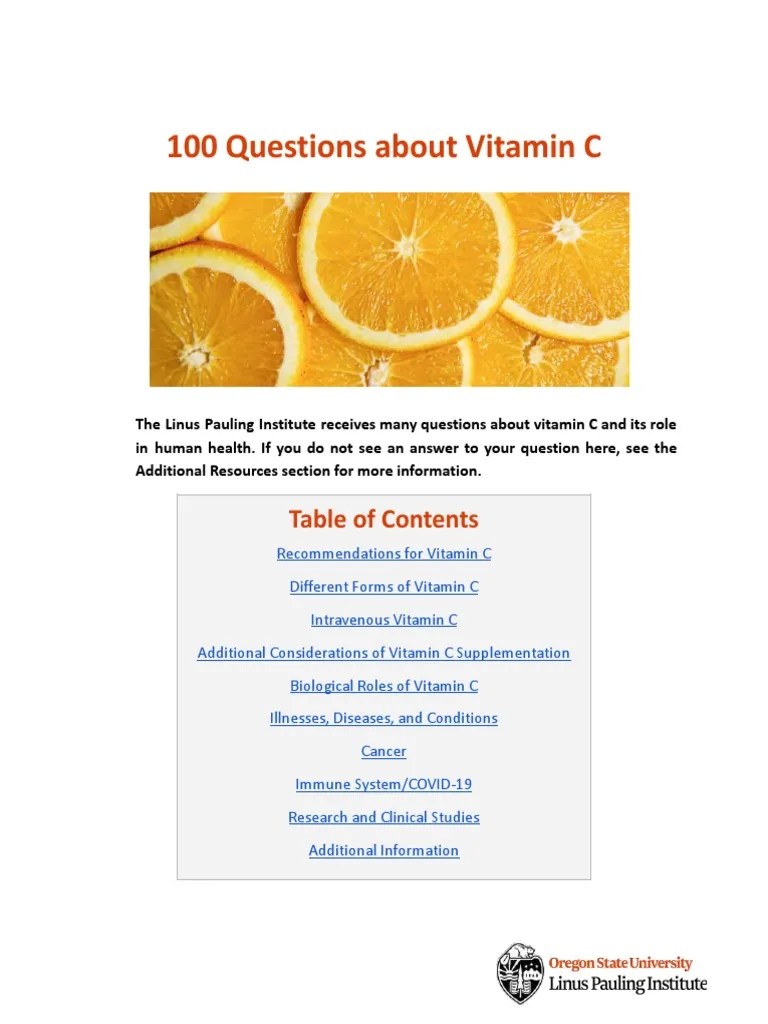 100 Questions about Vitamin C

The Linus Pauling Institute receives many questions about vitamin C and its role in human health. If you do not see an answer to your question here, see the Additional Resources section for more information.

Table of Contents

Recommendations for Vitamin C

Different Forms of Vitamin C

Intravenous Vitamin C

Additional Considerations of Vitamin C Supplementation

Biological Roles of Vitamin C

Illnesses, Diseases, and Conditions

Cancer

Immune System/COVID-19

Research and Clinical Studies

Additional Information

Oregon State University
Linus Pauling Institute